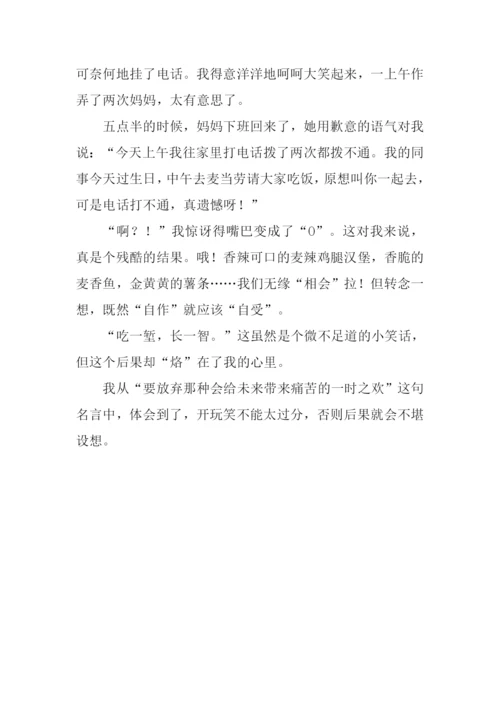 可奈何地挂了电话。我得意洋洋地呵呵大笑起来，一上午作弄了两次妈妈，太有意思了。

五点半的时候，妈妈下班回来了，她用歉意的语气对我说：“今天上午我往家里打电话拨了两次都拨不通。我的同事今天过生日，中午去麦当劳请大家吃饭，原想叫你一起去，可是电话打不通，真遗憾呀！”

“啊？！”我惊讶得嘴巴变成了“O”。这对我来说，真是个残酷的结果。哦！香辣可口的麦辣鸡腿汉堡，香脆的麦香鱼，金黄黄的薯条……我们无缘“相会”拉！但转念一想，既然“自作”就应该“自受”。

“吃一堑，长一智。”这虽然是个微不足道的小笑话，但这个后果却“烙”在了我的心里。

我从“要放弃那种会给未来带来痛苦的一时之欢”这句名言中，体会到了，开玩笑不能太过分，否则后果就会不堪设想。